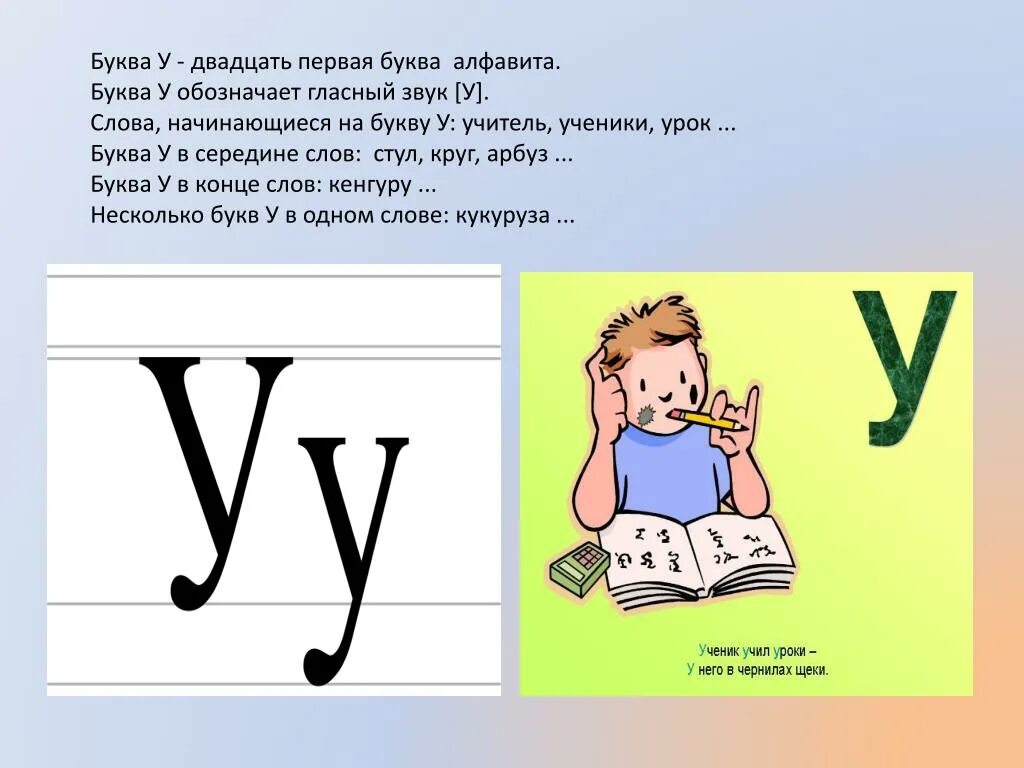 Буква У - двадцать первая буква алфавита.
Буква У обозначает гласный звук [У].
Слова, начинающиеся на букву У: учитель, ученики, урок ...
Буква У в середине слов: стул, круг, арбуз ...
Буква У в конце слов: кенгуру ...
Несколько букв У в одном слове: кукуруза ...

Уу

У

Ученик учил уроки –
У него в чернилах щеки.